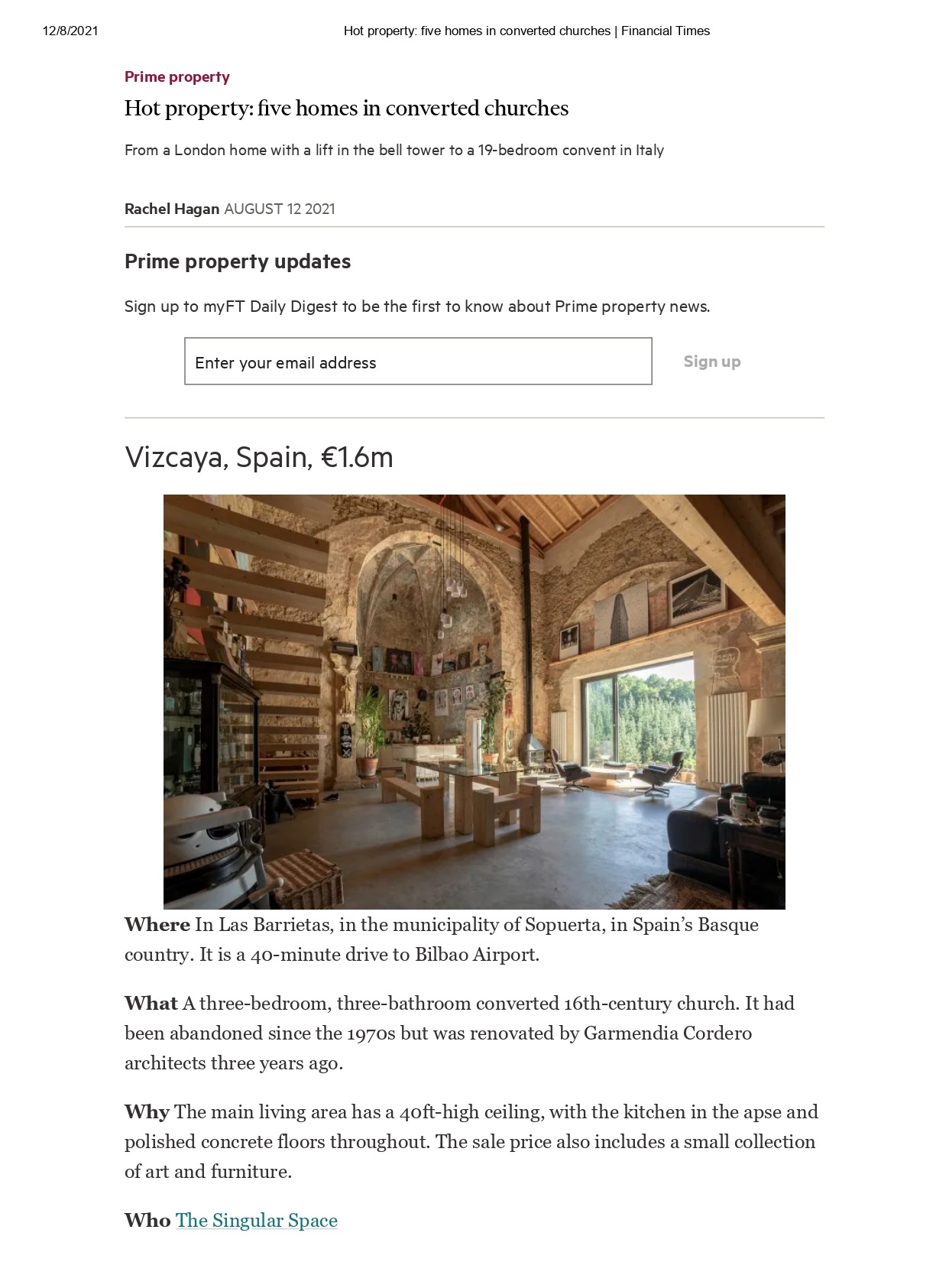 12/8/2021 Hot property: five homes in converted churches | Financial Times

Prime property

Hot property: five homes in converted churches

From a London home with a lift in the bell tower to a 19-bedroom convent in Italy

Rachel Hagan AUGUST 12 2021

Prime property updates

Sign up to myFT Daily Digest to be the first to know about Prime property news.

Enter your email address

Sign up

Vizcaya, Spain, €1.6m

Where In Las Barrietas, in the municipality of Sopuerta, in Spain's Basque country. It is a 40-minute drive to Bilbao Airport.

What A three-bedroom, three-bathroom converted 16th-century church. It had been abandoned since the 1970s but was renovated by Garmendia Cordero architects three years ago.

Why The main living area has a 40ft-high ceiling, with the kitchen in the apse and polished concrete floors throughout. The sale price also includes a small collection of art and furniture.

Who The Singular Space